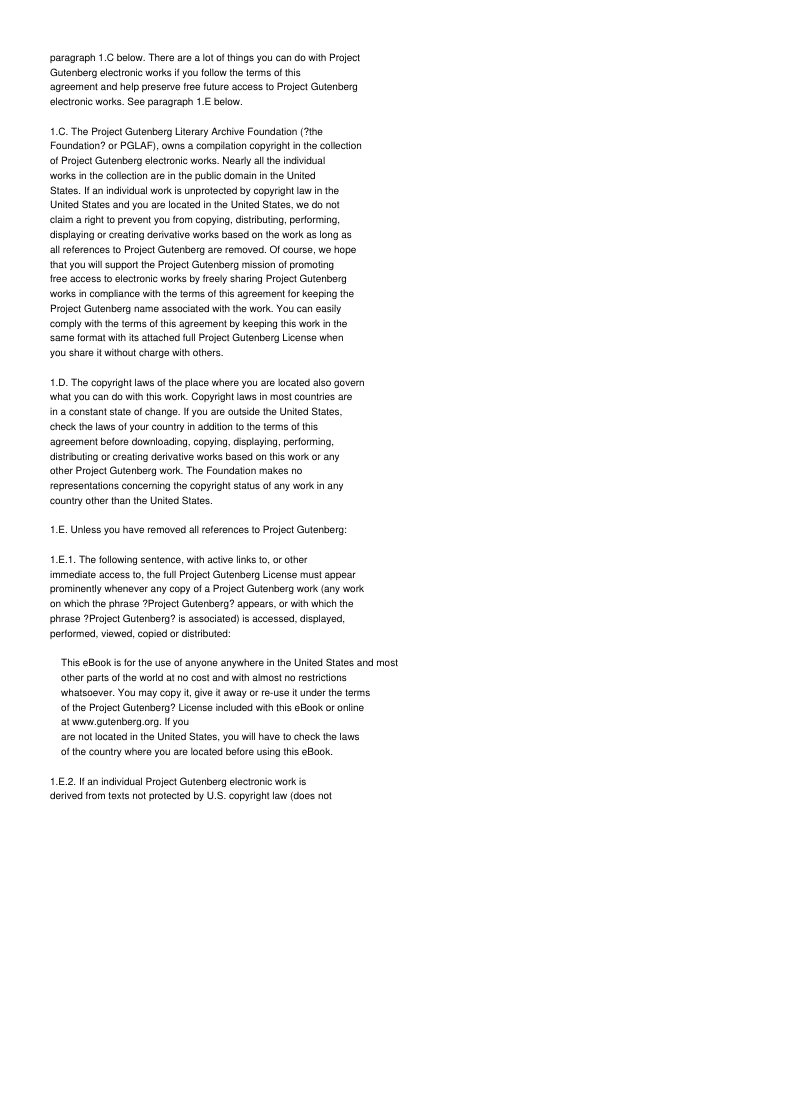 paragraph 1.C below. There are a lot of things you can do with Project Gutenberg electronic works if you follow the terms of this agreement and help preserve free future access to Project Gutenberg electronic works. See paragraph 1.E below.

1.C. The Project Gutenberg Literary Archive Foundation (?the Foundation? or PGLAF), owns a compilation copyright in the collection of Project Gutenberg electronic works. Nearly all the individual works in the collection are in the public domain in the United States. If an individual work is unprotected by copyright law in the United States and you are located in the United States, we do not claim a right to prevent you from copying, distributing, performing, displaying or creating derivative works based on the work as long as all references to Project Gutenberg are removed. Of course, we hope that you will support the Project Gutenberg mission of promoting free access to electronic works by freely sharing Project Gutenberg works in compliance with the terms of this agreement for keeping the Project Gutenberg name associated with the work. You can easily comply with the terms of this agreement by keeping this work in the same format with its attached full Project Gutenberg License when you share it without charge with others.

1.D. The copyright laws of the place where you are located also govern what you can do with this work. Copyright laws in most countries are in a constant state of change. If you are outside the United States, check the laws of your country in addition to the terms of this agreement before downloading, copying, displaying, performing, distributing or creating derivative works based on this work or any other Project Gutenberg work. The Foundation makes no representations concerning the copyright status of any work in any country other than the United States.

1.E. Unless you have removed all references to Project Gutenberg:

1.E.1. The following sentence, with active links to, or other immediate access to, the full Project Gutenberg License must appear prominently whenever any copy of a Project Gutenberg work (any work on which the phrase ?Project Gutenberg? appears, or with which the phrase ?Project Gutenberg? is associated) is accessed, displayed, performed, viewed, copied or distributed:

This eBook is for the use of anyone anywhere in the United States and most other parts of the world at no cost and with almost no restrictions whatsoever. You may copy it, give it away or re-use it under the terms of the Project Gutenberg? License included with this eBook or online at www.gutenberg.org. If you are not located in the United States, you will have to check the laws of the country where you are located before using this eBook.

1.E.2. If an individual Project Gutenberg electronic work is derived from texts not protected by U.S. copyright law (does not